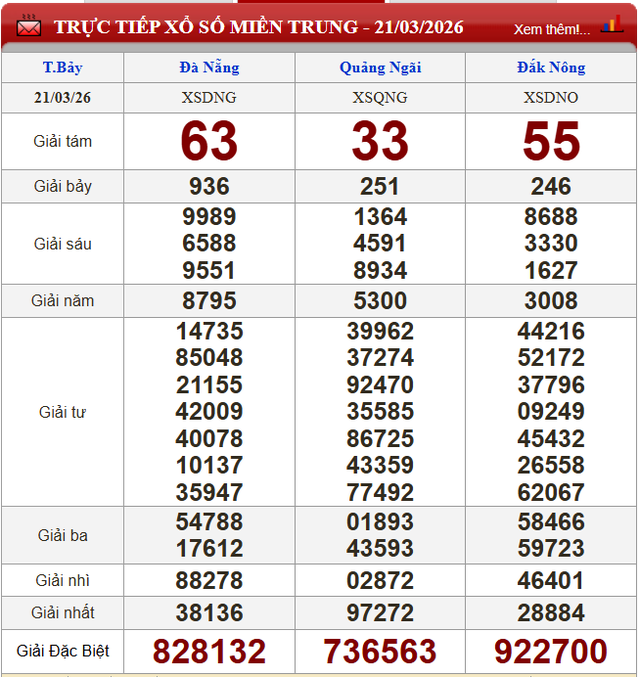 TRỰC TIẾP XỔ SỐ MIỀN TRUNG - 21/03/2026

Xem thêm!...

| T.Bảy | Đà Nẵng | Quảng Ngãi | Đắk Nông |
|---|---|---|---|
| 21/03/26 | XSDNG | XSQNG | XSDNO |
| Giải tám | 63 | 33 | 55 |
| Giải bảy | 936 | 251 | 246 |
| Giải sáu | 9989 6588 9551 | 1364 4591 8934 | 8688 3330 1627 |
| Giải năm | 8795 | 5300 | 3008 |
| Giải tư | 14735 85048 21155 42009 40078 10137 35947 | 39962 37274 92470 35585 86725 43359 77492 | 44216 52172 37796 09249 45432 26558 62067 |
| Giải ba | 54788 17612 | 01893 43593 | 58466 59723 |
| Giải nhì | 88278 | 02872 | 46401 |
| Giải nhất | 38136 | 97272 | 28884 |
| Giải Đặc Biệt | 828132 | 736563 | 922700 |